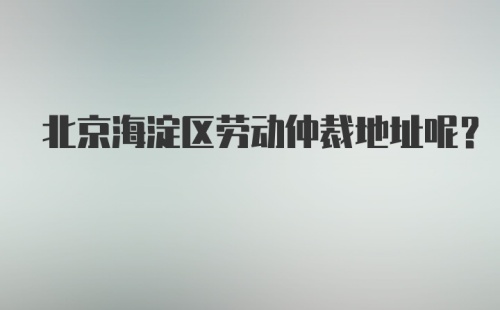 北京海淀区劳动仲裁地址呢？